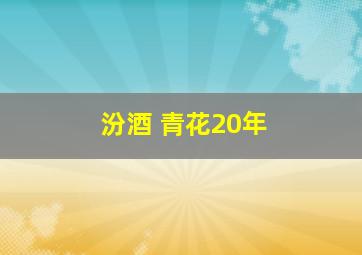 汾酒 青花20年